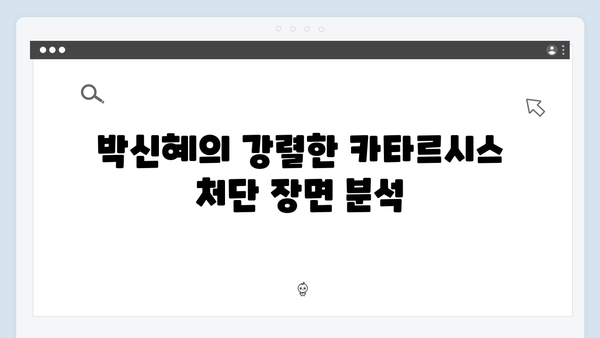 박신혜의 강렬한 카타르시스 처단 장면 분석